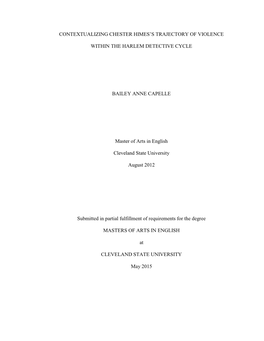 CONTEXTUALIZING CHESTER HIMES'S TRAJECTORY OF VIOLENCE

WITHIN THE HARLEM DETECTIVE CYCLE

BAILEY ANNE CAPELLE

Master of Arts in English

Cleveland State University

August 2012

Submitted in partial fulfillment of requirements for the degree

MASTERS OF ARTS IN ENGLISH

at

CLEVELAND STATE UNIVERSITY

May 2015